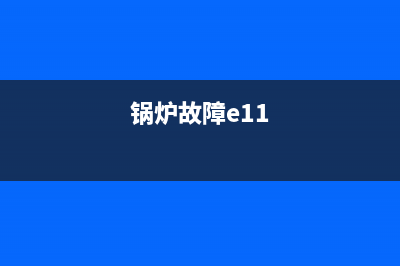 锅炉故障e11